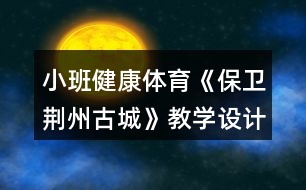 小班健康体育《保卫荆州古城》教学设计